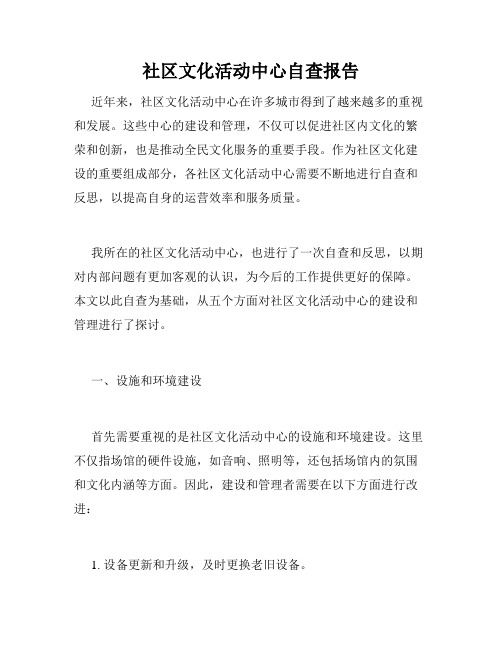 社区文化活动中心自查报告

近年来，社区文化活动中心在许多城市得到了越来越多的重视和发展。这些中心的建设和管理，不仅可以促进社区内文化的繁荣和创新，也是推动全民文化服务的重要手段。作为社区文化建设的重要组成部分，各社区文化活动中心需要不断地进行自查和反思，以提高自身的运营效率和服务质量。

我所在的社区文化活动中心，也进行了一次自查和反思，以期对内部问题有更加客观的认识，为今后的工作提供更好的保障。本文以此自查为基础，从五个方面对社区文化活动中心的建设和管理进行了探讨。

一、设施和环境建设

首先需要重视的是社区文化活动中心的设施和环境建设。这里不仅指场馆的硬件设施，如音响、照明等，还包括场馆内的氛围和文化内涵等方面。因此，建设和管理者需要在以下方面进行改进：

1. 设备更新和升级，及时更换老旧设备。